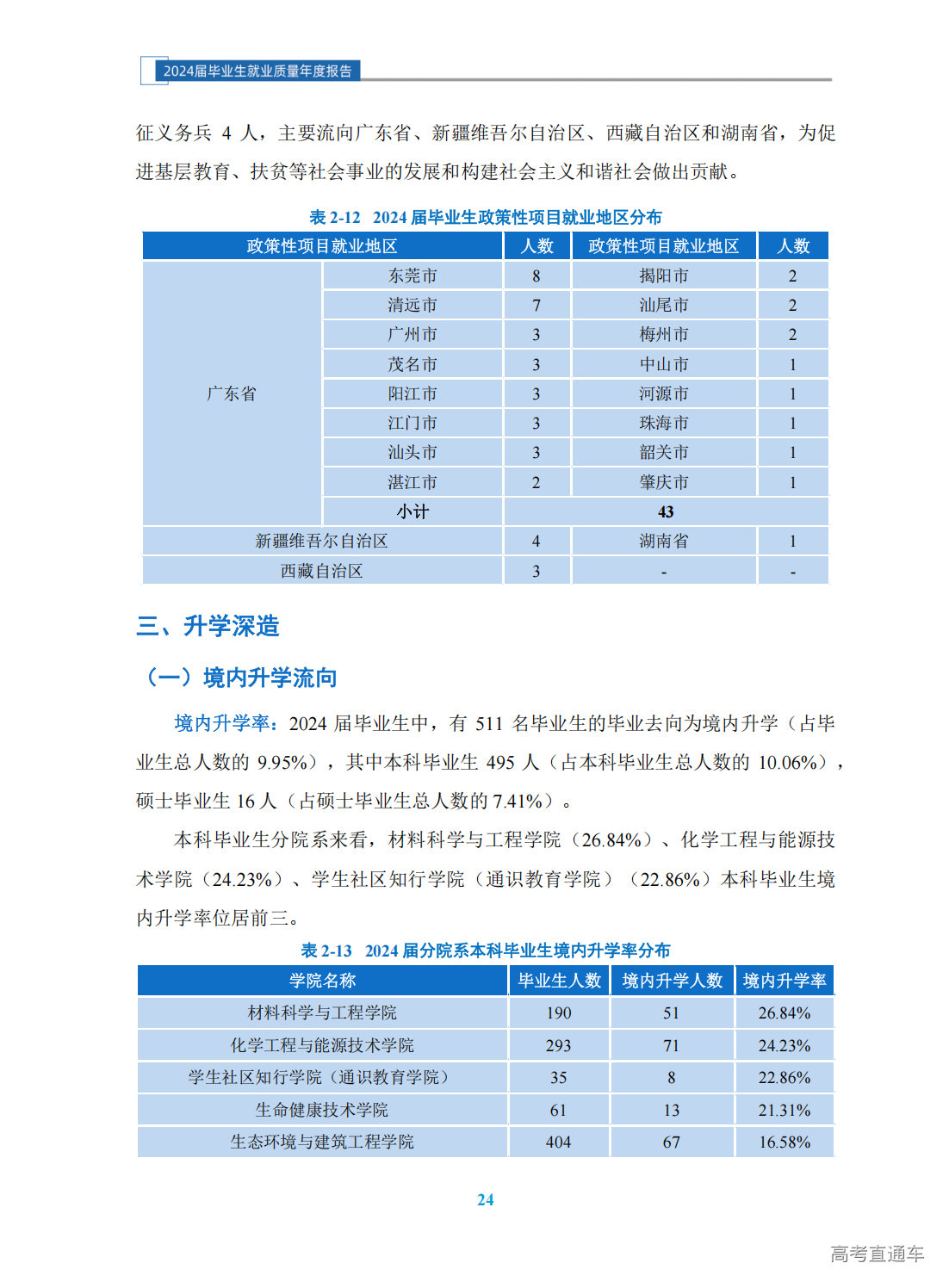 2024届毕业生就业质量年度报告

征义务兵 4 人，主要流向广东省、新疆维吾尔自治区、西藏自治区和湖南省，为促进基层教育、扶贫等社会事业的发展和构建社会主义和谐社会做出贡献。

表 2-12 2024 届毕业生政策性项目就业地区分布

| 政策性项目就业地区 | | 人数 | 政策性项目就业地区 | 人数 |
|---|---|---|---|---|
| 广东省 | 东莞市 | 8 | 揭阳市 | 2 |
| | 清远市 | 7 | 汕尾市 | 2 |
| | 广州市 | 3 | 梅州市 | 2 |
| | 茂名市 | 3 | 中山市 | 1 |
| | 阳江市 | 3 | 河源市 | 1 |
| | 江门市 | 3 | 珠海市 | 1 |
| | 汕头市 | 3 | 韶关市 | 1 |
| | 湛江市 | 2 | 肇庆市 | 1 |
| | 小计 | 43 | | |
| 新疆维吾尔自治区 | | 4 | 湖南省 | 1 |
| 西藏自治区 | | 3 | - | - |

三、升学深造

（一）境内升学流向

境内升学率：2024 届毕业生中，有 511 名毕业生的毕业去向为境内升学（占毕业生总人数的 9.95%），其中本科毕业生 495 人（占本科毕业生总人数的 10.06%），硕士毕业生 16 人（占硕士毕业生总人数的 7.41%）。

本科毕业生分院系来看，材料科学与工程学院（26.84%）、化学工程与能源技术学院（24.23%）、学生社区知行学院（通识教育学院）（22.86%）本科毕业生境内升学率位居前三。

表 2-13 2024 届分院系本科毕业生境内升学率分布

| 学院名称 | 毕业生人数 | 境内升学人数 | 境内升学率 |
|---|---|---|---|
| 材料科学与工程学院 | 190 | 51 | 26.84% |
| 化学工程与能源技术学院 | 293 | 71 | 24.23% |
| 学生社区知行学院（通识教育学院） | 35 | 8 | 22.86% |
| 生命健康技术学院 | 61 | 13 | 21.31% |
| 生态环境与建筑工程学院 | 404 | 67 | 16.58% |

24

高考直通车